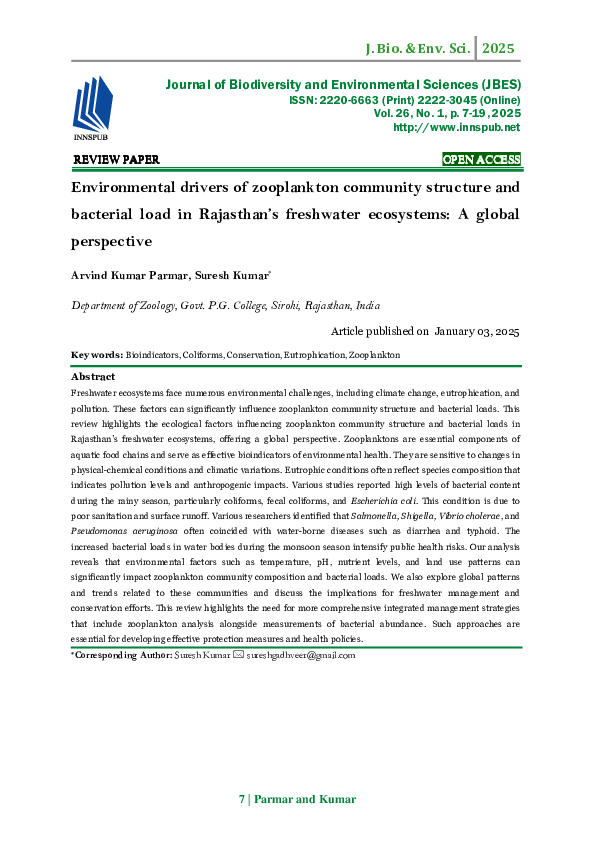 J. Bio. & Env. Sci. | 2025

INNSPUB

Journal of Biodiversity and Environmental Sciences (JBES)
ISSN: 2220-6663 (Print) 2222-3045 (Online)
Vol. 26, No. 1, p. 7-19, 2025
http://www.innspub.net

REVIEW PAPER

OPEN ACCESS

Environmental drivers of zooplankton community structure and bacterial load in Rajasthan's freshwater ecosystems: A global perspective

Arvind Kumar Parmar, Suresh Kumar*

Department of Zoology, Govt. P.G. College, Sirohi, Rajasthan, India

Article published on January 03, 2025

Key words: Bioindicators, Coliforms, Conservation, Eutrophication, Zooplankton

Abstract

Freshwater ecosystems face numerous environmental challenges, including climate change, eutrophication, and pollution. These factors can significantly influence zooplankton community structure and bacterial loads. This review highlights the ecological factors influencing zooplankton community structure and bacterial loads in Rajasthan's freshwater ecosystems, offering a global perspective. Zooplanktons are essential components of aquatic food chains and serve as effective bioindicators of environmental health. They are sensitive to changes in physical-chemical conditions and climatic variations. Eutrophic conditions often reflect species composition that indicates pollution levels and anthropogenic impacts. Various studies reported high levels of bacterial content during the rainy season, particularly coliforms, fecal coliforms, and Escherichia coli. This condition is due to poor sanitation and surface runoff. Various researchers identified that Salmonella, Shigella, Vibrio cholerae, and Pseudomonas aeruginosa often coincided with water-borne diseases such as diarrhea and typhoid. The increased bacterial loads in water bodies during the monsoon season intensify public health risks. Our analysis reveals that environmental factors such as temperature, pH, nutrient levels, and land use patterns can significantly impact zooplankton community composition and bacterial loads. We also explore global patterns and trends related to these communities and discuss the implications for freshwater management and conservation efforts. This review highlights the need for more comprehensive integrated management strategies that include zooplankton analysis alongside measurements of bacterial abundance. Such approaches are essential for developing effective protection measures and health policies.

*Corresponding Author: Suresh Kumar ✉ sureshgadhveer@gmail.com

7 | Parmar and Kumar